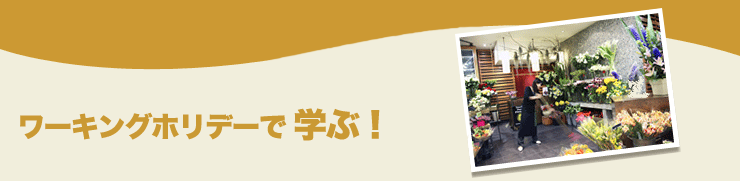 ワーキングホリデーで 学ぶ！